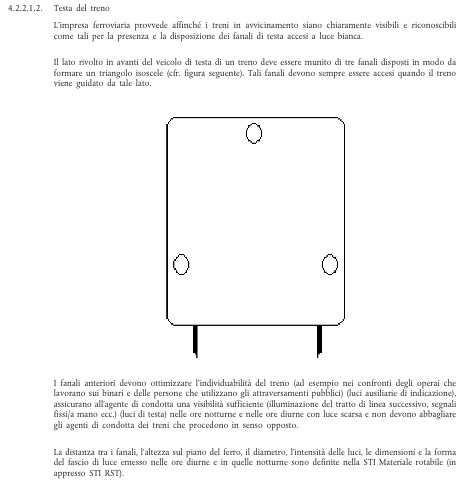 4.2.2.1.2. Testa del treno

L'impresa ferroviaria provvede affinché i treni in avvicinamento siano chiaramente visibili e riconoscibili come tali per la presenza e la disposizione dei fanali di testa accesi a luce bianca.

Il lato rivolto in avanti del veicolo di testa di un treno deve essere munito di tre fanali disposti in modo da formare un triangolo isoscele (cfr. figura seguente). Tali fanali devono sempre essere accesi quando il treno viene guidato da tale lato.

I fanali anteriori devono ottimizzare l'individuabilità del treno (ad esempio nei confronti degli operai che lavorano sui binari e delle persone che utilizzano gli attraversamenti pubblici) (luci ausiliarie di indicazione), assicurano all'agente di condotta una visibilità sufficiente (illuminazione del tratto di linea successivo, segnali fissi/a mano ecc.) (luci di testa) nelle ore notturne e nelle ore diurne con luce scarsa e non devono abbagliare gli agenti di condotta dei treni che procedono in senso opposto.

La distanza tra i fanali, l'altezza sul piano del ferro, il diametro, l'intensità delle luci, le dimensioni e la forma del fascio di luce emesso nelle ore diurne e in quelle notturne sono definite nella STI Materiale rotabile (in appresso STI RST).